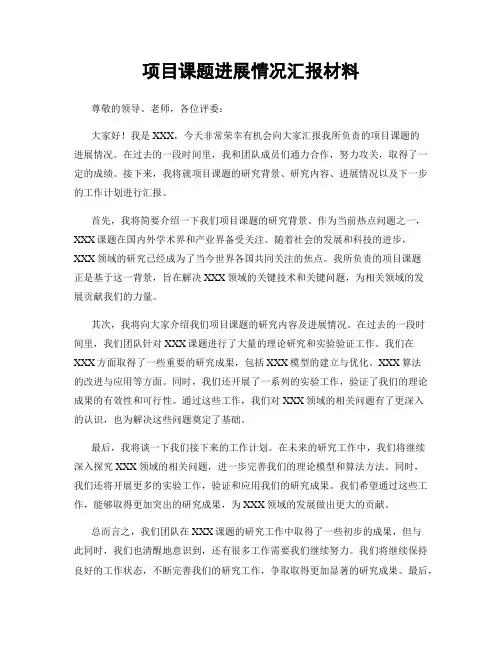 项目课题进展情况汇报材料

尊敬的领导、老师，各位评委：

大家好！我是XXX，今天非常荣幸有机会向大家汇报我所负责的项目课题的进展情况。在过去的一段时间里，我和团队成员们通力合作，努力攻关，取得了一定的成绩。接下来，我将就项目课题的研究背景、研究内容、进展情况以及下一步的工作计划进行汇报。

首先，我将简要介绍一下我们项目课题的研究背景。作为当前热点问题之一，XXX课题在国内外学术界和产业界备受关注。随着社会的发展和科技的进步，XXX领域的研究已经成为了当今世界各国共同关注的焦点。我所负责的项目课题正是基于这一背景，旨在解决XXX领域的关键技术和关键问题，为相关领域的发展贡献我们的力量。

其次，我将向大家介绍我们项目课题的研究内容及进展情况。在过去的一段时间里，我们团队针对XXX课题进行了大量的理论研究和实验验证工作。我们在XXX方面取得了一些重要的研究成果，包括XXX模型的建立与优化、XXX算法的改进与应用等方面。同时，我们还开展了一系列的实验工作，验证了我们的理论成果的有效性和可行性。通过这些工作，我们对XXX领域的相关问题有了更深入的认识，也为解决这些问题奠定了基础。

最后，我将谈一下我们接下来的工作计划。在未来的研究工作中，我们将继续深入探究XXX领域的相关问题，进一步完善我们的理论模型和算法方法。同时，我们还将开展更多的实验工作，验证和应用我们的研究成果。我们希望通过这些工作，能够取得更加突出的研究成果，为XXX领域的发展做出更大的贡献。

总而言之，我们团队在XXX课题的研究工作中取得了一些初步的成果，但与此同时，我们也清醒地意识到，还有很多工作需要我们继续努力。我们将继续保持良好的工作状态，不断完善我们的研究工作，争取取得更加显著的研究成果。最后，